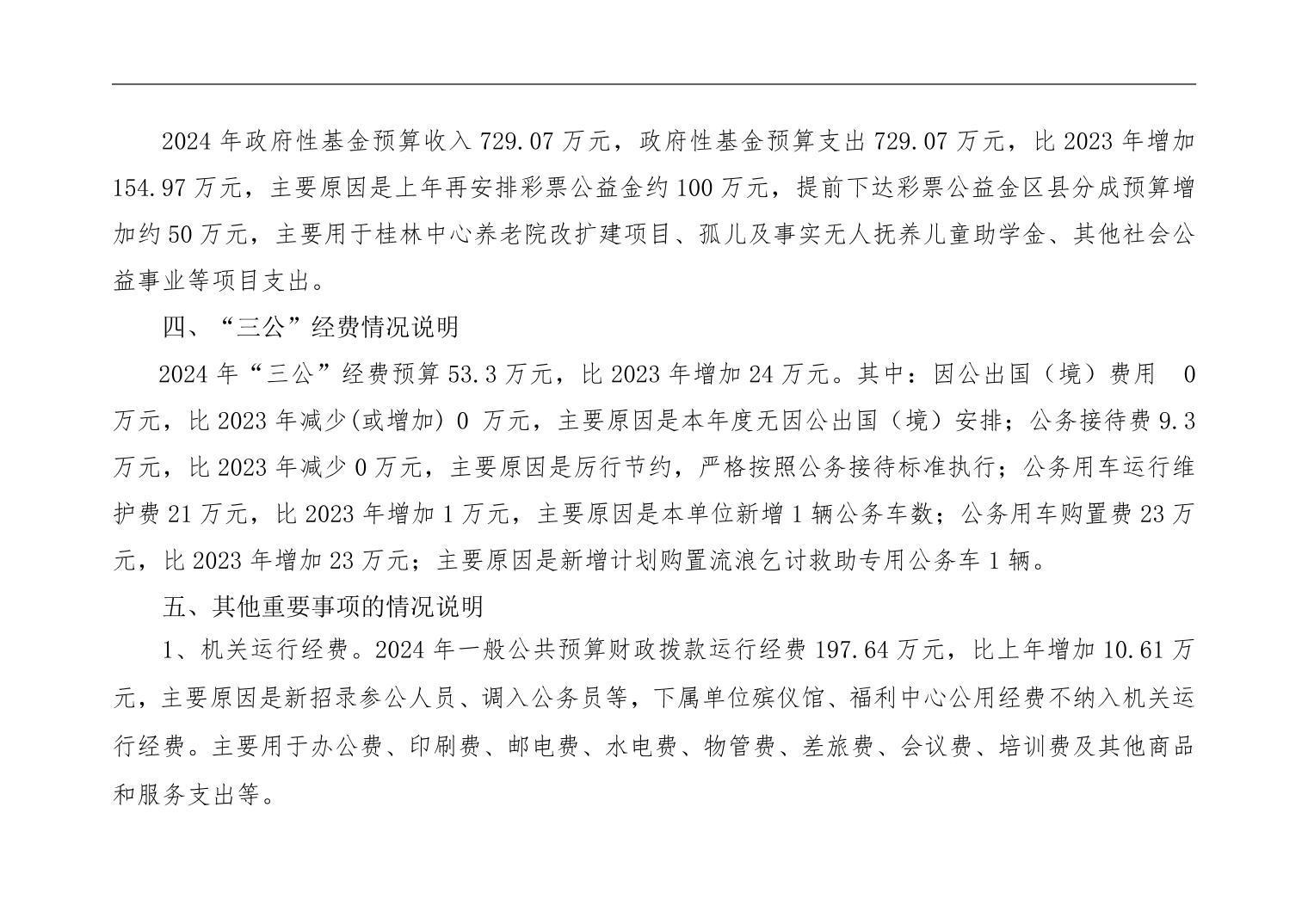 2024 年政府性基金预算收入 729.07 万元，政府性基金预算支出 729.07 万元，比 2023 年增加 154.97 万元，主要原因是上年再安排彩票公益金约 100 万元，提前下达彩票公益金区县分成预算增加约 50 万元，主要用于桂林中心养老院改扩建项目、孤儿及事实无人抚养儿童助学金、其他社会公益事业等项目支出。

四、“三公”经费情况说明

2024 年“三公”经费预算 53.3 万元，比 2023 年增加 24 万元。其中：因公出国（境）费用 0 万元，比 2023 年减少(或增加) 0 万元，主要原因是本年度无因公出国（境）安排；公务接待费 9.3 万元，比 2023 年减少 0 万元，主要原因是厉行节约，严格按照公务接待标准执行；公务用车运行维护费 21 万元，比 2023 年增加 1 万元，主要原因是本单位新增 1 辆公务车数；公务用车购置费 23 万元，比 2023 年增加 23 万元；主要原因是新增计划购置流浪乞讨救助专用公务车 1 辆。

五、其他重要事项的情况说明

1、机关运行经费。2024 年一般公共预算财政拨款运行经费 197.64 万元，比上年增加 10.61 万元，主要原因是新招录参公人员、调入公务员等，下属单位殡仪馆、福利中心公用经费不纳入机关运行经费。主要用于办公费、印刷费、邮电费、水电费、物管费、差旅费、会议费、培训费及其他商品和服务支出等。